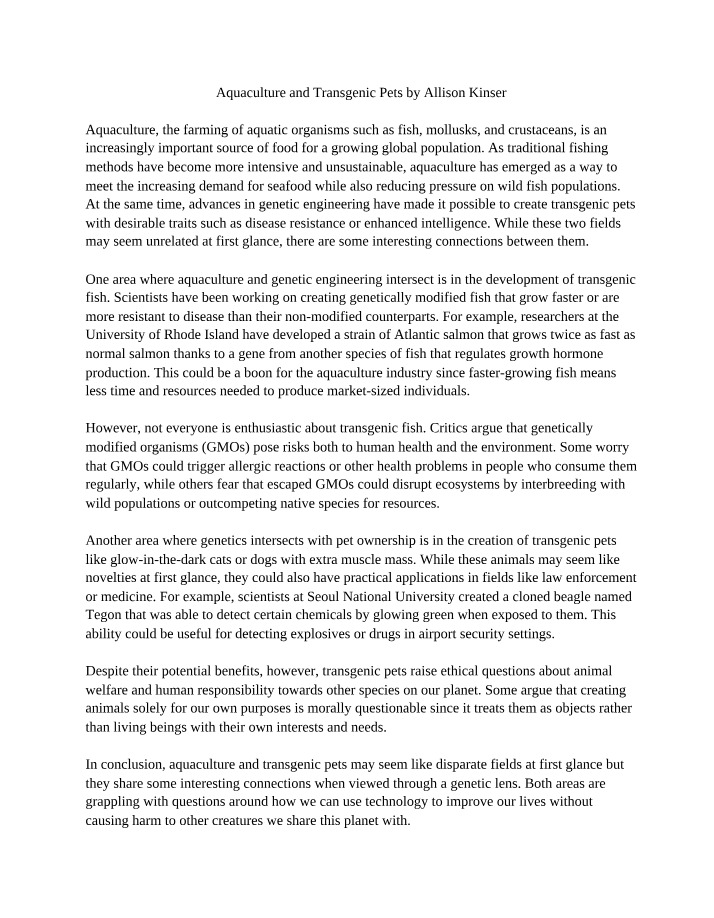 Aquaculture and Transgenic Pets by Allison Kinser

Aquaculture, the farming of aquatic organisms such as fish, mollusks, and crustaceans, is an increasingly important source of food for a growing global population. As traditional fishing methods have become more intensive and unsustainable, aquaculture has emerged as a way to meet the increasing demand for seafood while also reducing pressure on wild fish populations. At the same time, advances in genetic engineering have made it possible to create transgenic pets with desirable traits such as disease resistance or enhanced intelligence. While these two fields may seem unrelated at first glance, there are some interesting connections between them.

One area where aquaculture and genetic engineering intersect is in the development of transgenic fish. Scientists have been working on creating genetically modified fish that grow faster or are more resistant to disease than their non-modified counterparts. For example, researchers at the University of Rhode Island have developed a strain of Atlantic salmon that grows twice as fast as normal salmon thanks to a gene from another species of fish that regulates growth hormone production. This could be a boon for the aquaculture industry since faster-growing fish means less time and resources needed to produce market-sized individuals.

However, not everyone is enthusiastic about transgenic fish. Critics argue that genetically modified organisms (GMOs) pose risks both to human health and the environment. Some worry that GMOs could trigger allergic reactions or other health problems in people who consume them regularly, while others fear that escaped GMOs could disrupt ecosystems by interbreeding with wild populations or outcompeting native species for resources.

Another area where genetics intersects with pet ownership is in the creation of transgenic pets like glow-in-the-dark cats or dogs with extra muscle mass. While these animals may seem like novelties at first glance, they could also have practical applications in fields like law enforcement or medicine. For example, scientists at Seoul National University created a cloned beagle named Tegon that was able to detect certain chemicals by glowing green when exposed to them. This ability could be useful for detecting explosives or drugs in airport security settings.

Despite their potential benefits, however, transgenic pets raise ethical questions about animal welfare and human responsibility towards other species on our planet. Some argue that creating animals solely for our own purposes is morally questionable since it treats them as objects rather than living beings with their own interests and needs.

In conclusion, aquaculture and transgenic pets may seem like disparate fields at first glance but they share some interesting connections when viewed through a genetic lens. Both areas are grappling with questions around how we can use technology to improve our lives without causing harm to other creatures we share this planet with.